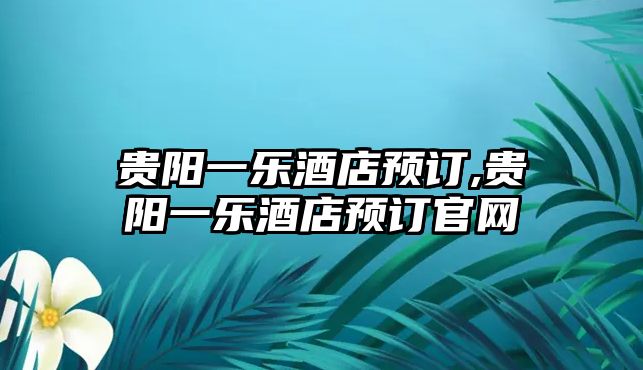 贵阳一乐酒店预订,贵阳一乐酒店预订官网